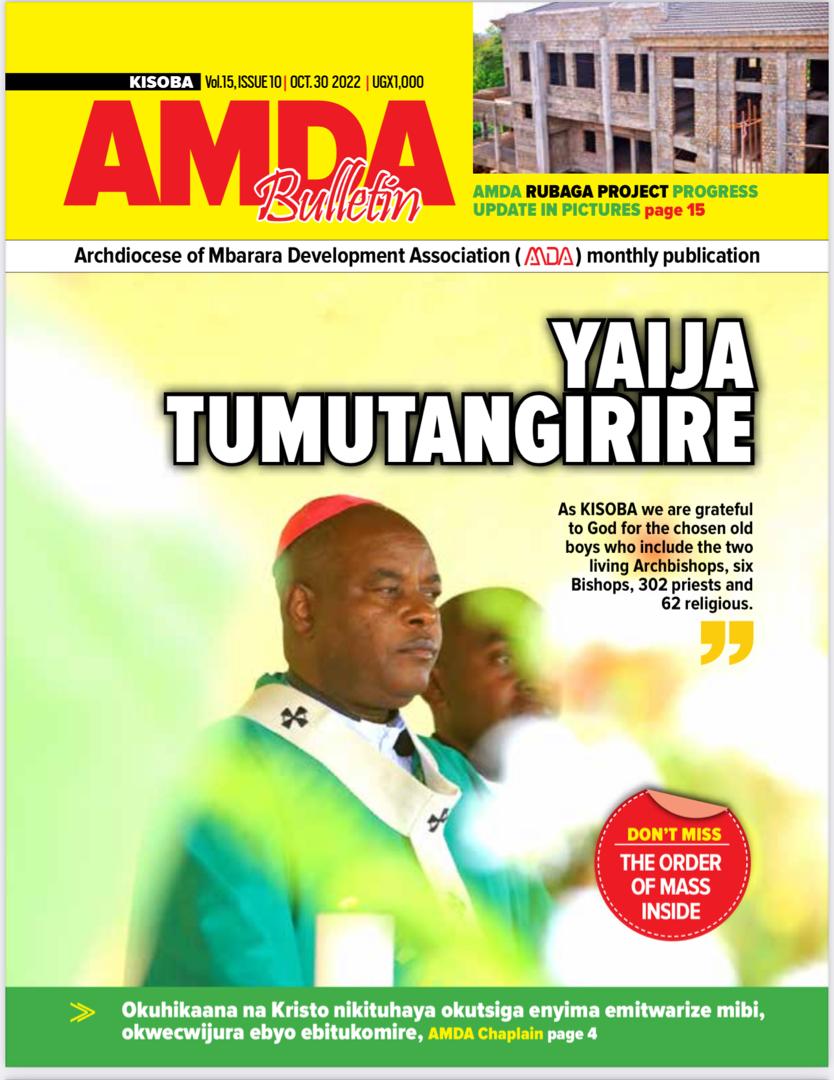 KISOBA Vol.15, ISSUE 10 | OCT. 30 2022 | UGX1,000

AMDA Bulletin

AMDA RUBAGA PROJECT PROGRESS UPDATE IN PICTURES page 15

Archdiocese of Mbarara Development Association (AMDA) monthly publication

YAIJA TUMUTANGIRIRE

As KISOBA we are grateful to God for the chosen old boys who include the two living Archbishops, six Bishops, 302 priests and 62 religious.

DON'T MISS
THE ORDER OF MASS INSIDE

Okuhikaana na Kristo nikituhaya okutsiga enyima emitwarize mibi, okwecwijura ebyo ebitukomire, AMDA Chaplain page 4